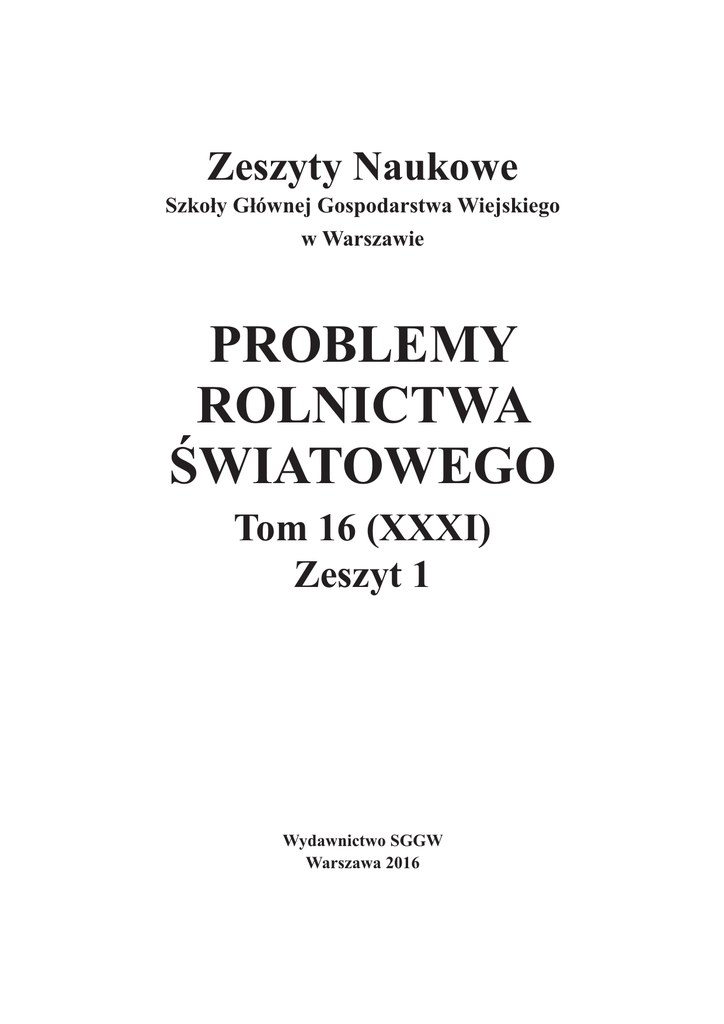 Zeszyty Naukowe
Szkoły Głównej Gospodarstwa Wiejskiego
w Warszawie

PROBLEMY
ROLNICTWA
ŚWIATOWEGO
Tom 16 (XXXI)
Zeszyt 1

Wydawnictwo SGGW
Warszawa 2016